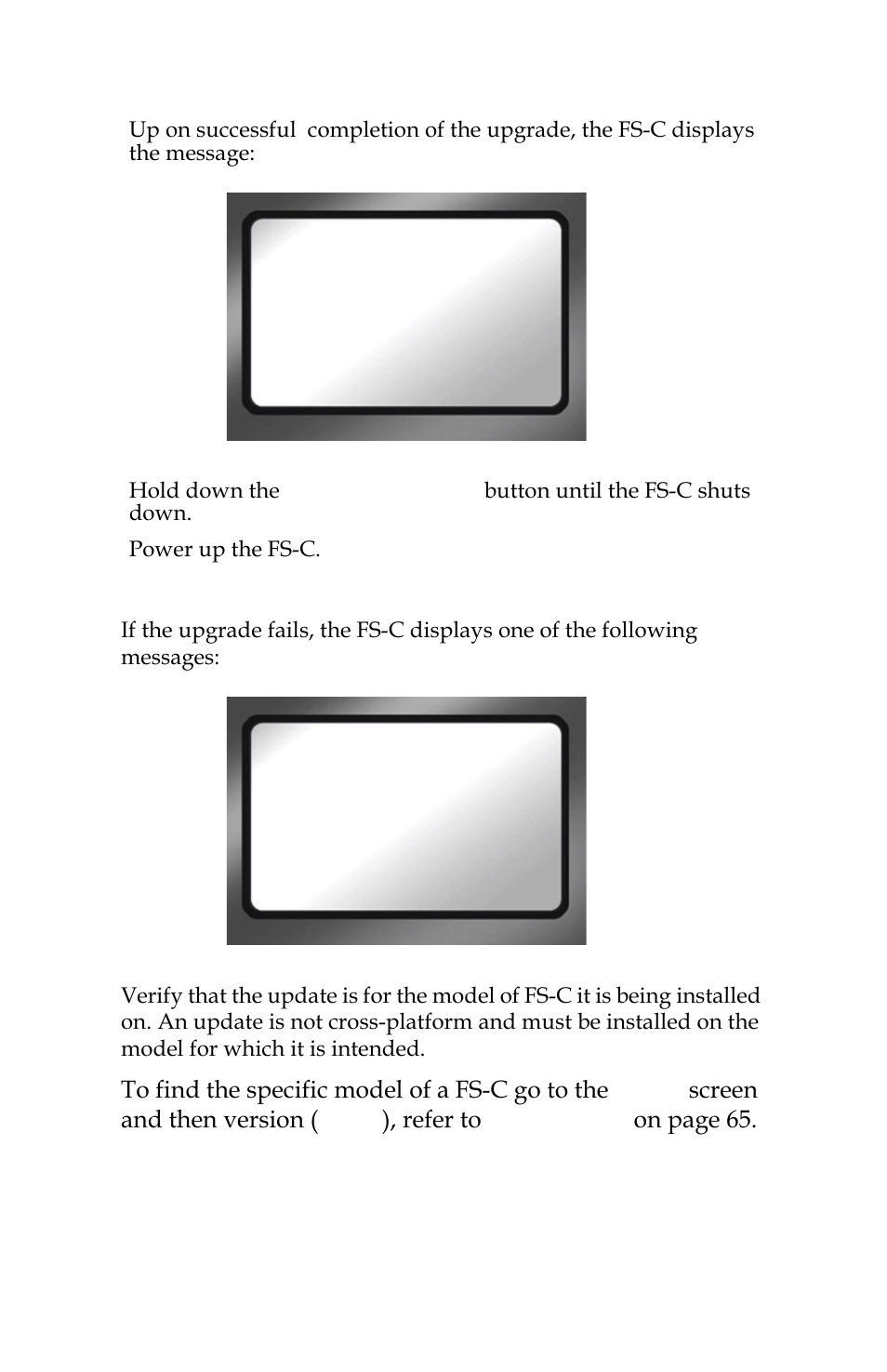 Up on successful completion of the upgrade, the FS-C displays the message:

Hold down the button until the FS-C shuts down.

Power up the FS-C.

If the upgrade fails, the FS-C displays one of the following messages:

Verify that the update is for the model of FS-C it is being installed on. An update is not cross-platform and must be installed on the model for which it is intended.

To find the specific model of a FS-C go to the screen and then version ( ), refer to on page 65.